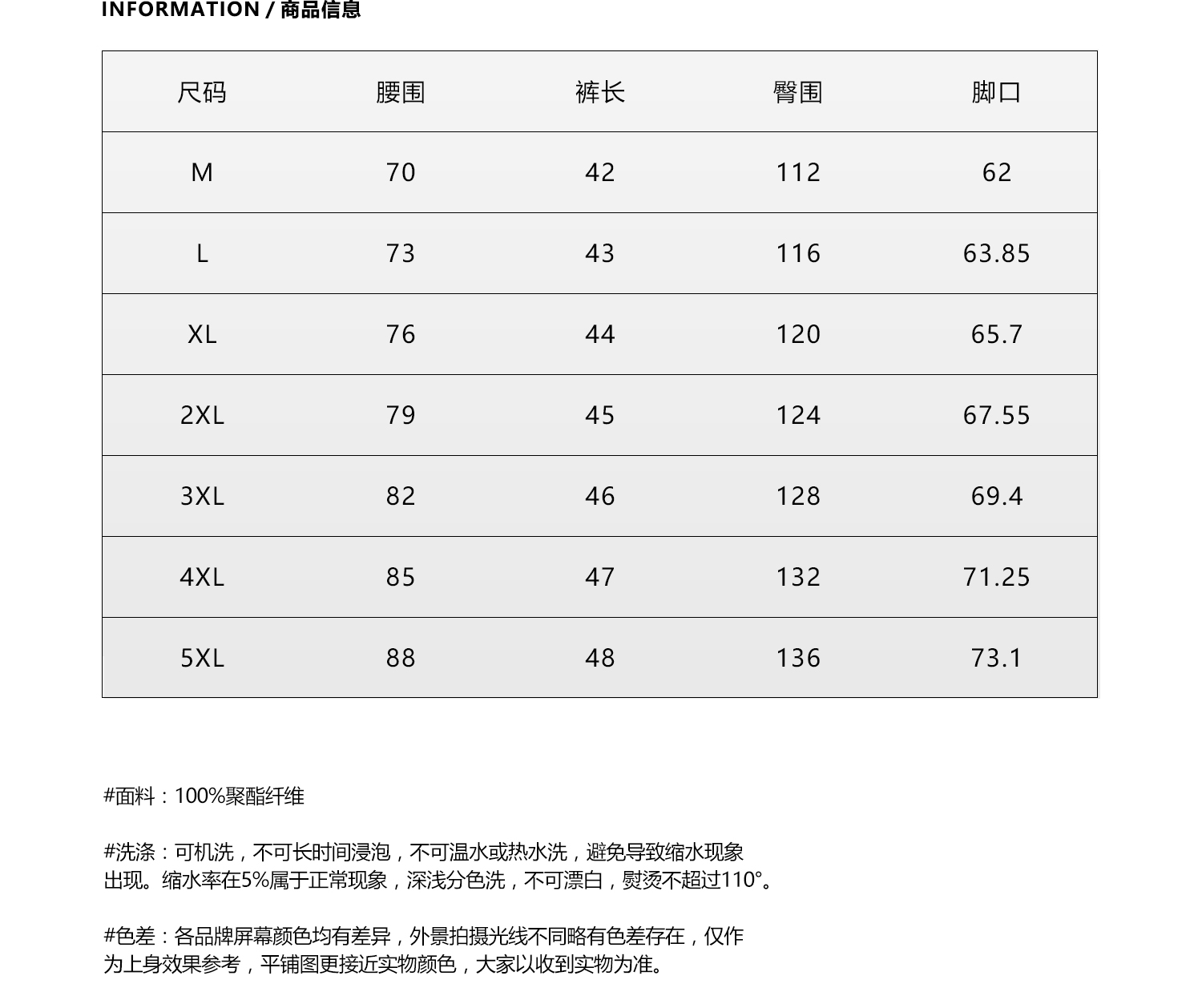 INFORMATION / 商品信息

| 尺码 | 腰围 | 裤长 | 臀围 | 脚口 |
|---|---|---|---|---|
| M | 70 | 42 | 112 | 62 |
| L | 73 | 43 | 116 | 63.85 |
| XL | 76 | 44 | 120 | 65.7 |
| 2XL | 79 | 45 | 124 | 67.55 |
| 3XL | 82 | 46 | 128 | 69.4 |
| 4XL | 85 | 47 | 132 | 71.25 |
| 5XL | 88 | 48 | 136 | 73.1 |

#面料：100%聚酯纤维

#洗涤：可机洗，不可长时间浸泡，不可温水或热水洗，避免导致缩水现象出现。缩水率在5%属于正常现象，深浅分色洗，不可漂白，熨烫不超过110°。

#色差：各品牌屏幕颜色均有差异，外景拍摄光线不同略有色差存在，仅作为上身效果参考，平铺图更接近实物颜色，大家以收到实物为准。